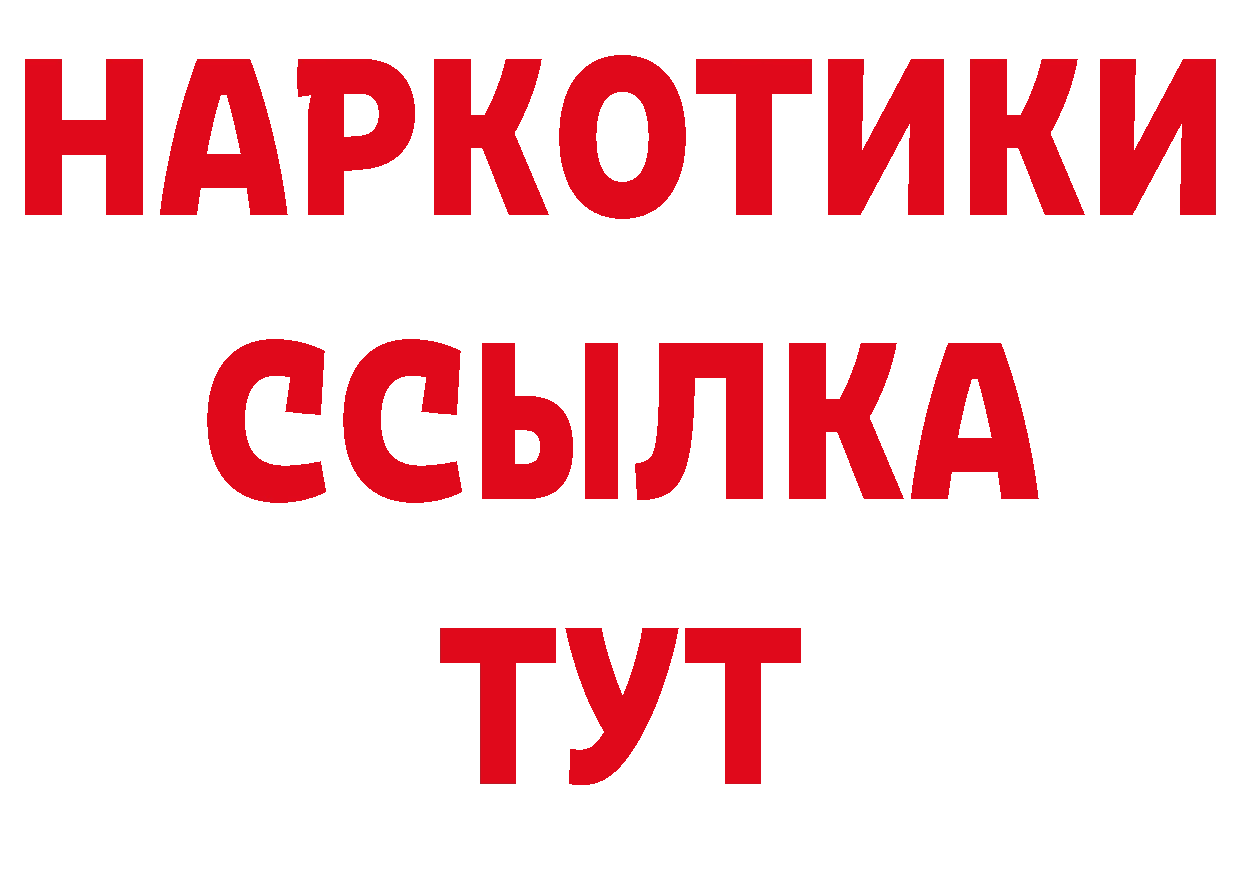 НАРКОТИКИ
ССЫЛКА
ТУТ